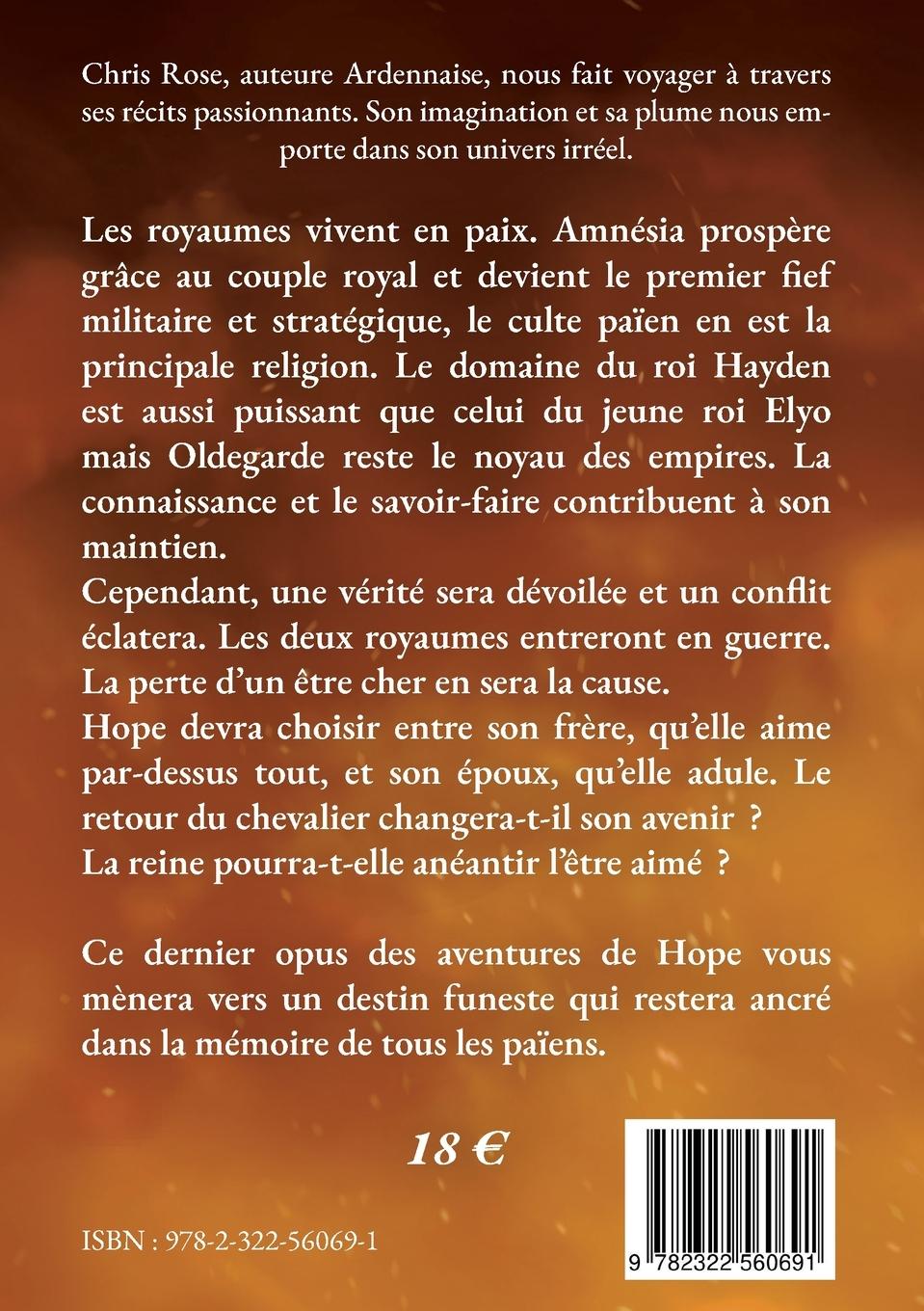 Chris Rose, auteure Ardennaise, nous fait voyager à travers ses récits passionnants. Son imagination et sa plume nous emporte dans son univers irréel.

Les royaumes vivent en paix. Amnésia prospère grâce au couple royal et devient le premier fief militaire et stratégique, le culte païen en est la principale religion. Le domaine du roi Hayden est aussi puissant que celui du jeune roi Elyo mais Oldegarde reste le noyau des empires. La connaissance et le savoir-faire contribuent à son maintien.
Cependant, une vérité sera dévoilée et un conflit éclatera. Les deux royaumes entreront en guerre. La perte d'un être cher en sera la cause.
Hope devra choisir entre son frère, qu'elle aime par-dessus tout, et son époux, qu'elle adule. Le retour du chevalier changera-t-il son avenir ?
La reine pourra-t-elle anéantir l'être aimé ?

Ce dernier opus des aventures de Hope vous mènera vers un destin funeste qui restera ancré dans la mémoire de tous les païens.

18 €

ISBN : 978-2-322-56069-1

9 782322 560691